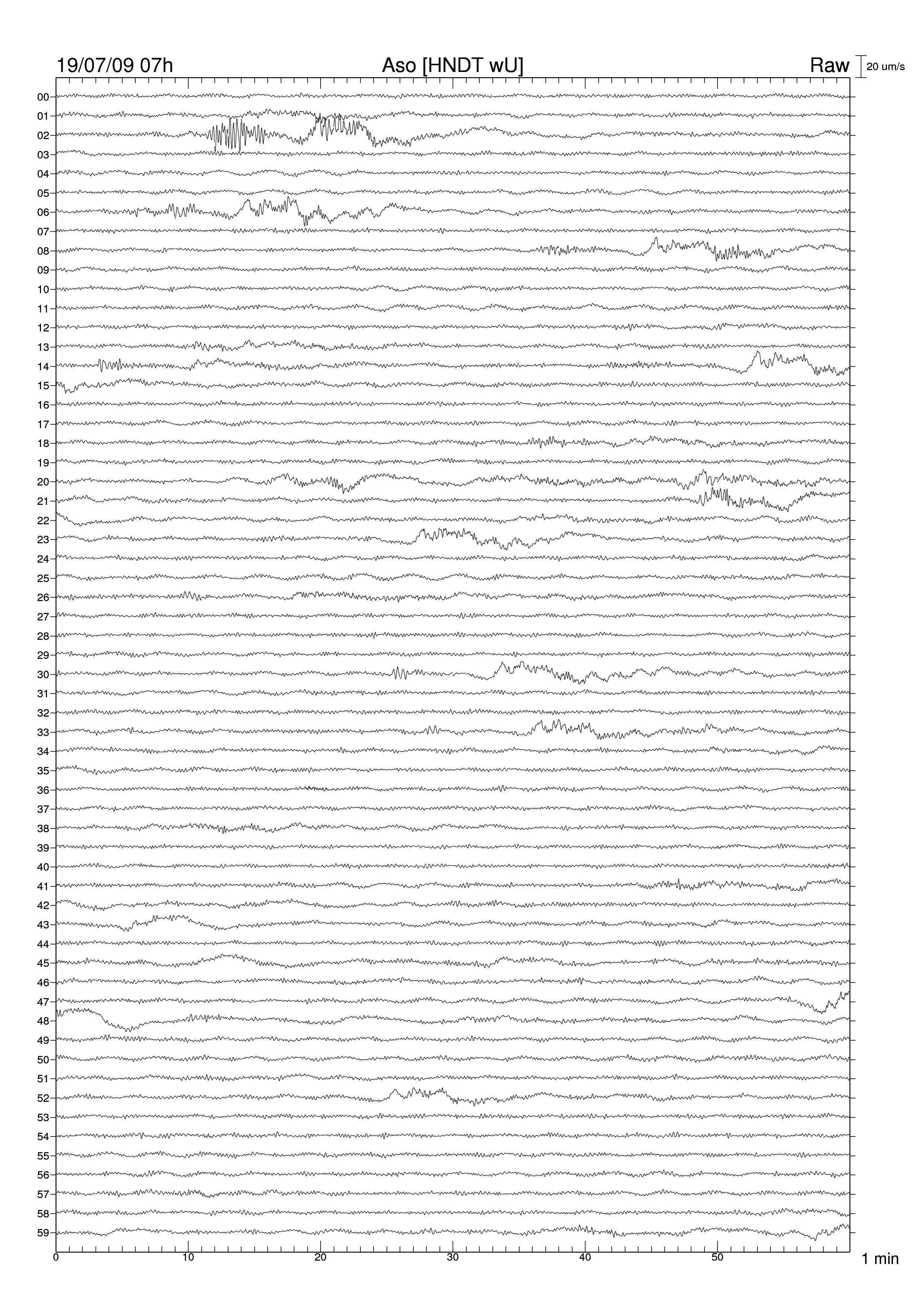 19/07/09 07h Aso [HNDT wU] Raw 20 um/s

00
01
02
03
04
05
06
07
08
09
10
11
12
13
14
15
16
17
18
19
20
21
22
23
24
25
26
27
28
29
30
31
32
33
34
35
36
37
38
39
40
41
42
43
44
45
46
47
48
49
50
51
52
53
54
55
56
57
58
59

0 10 20 30 40 50 1 min